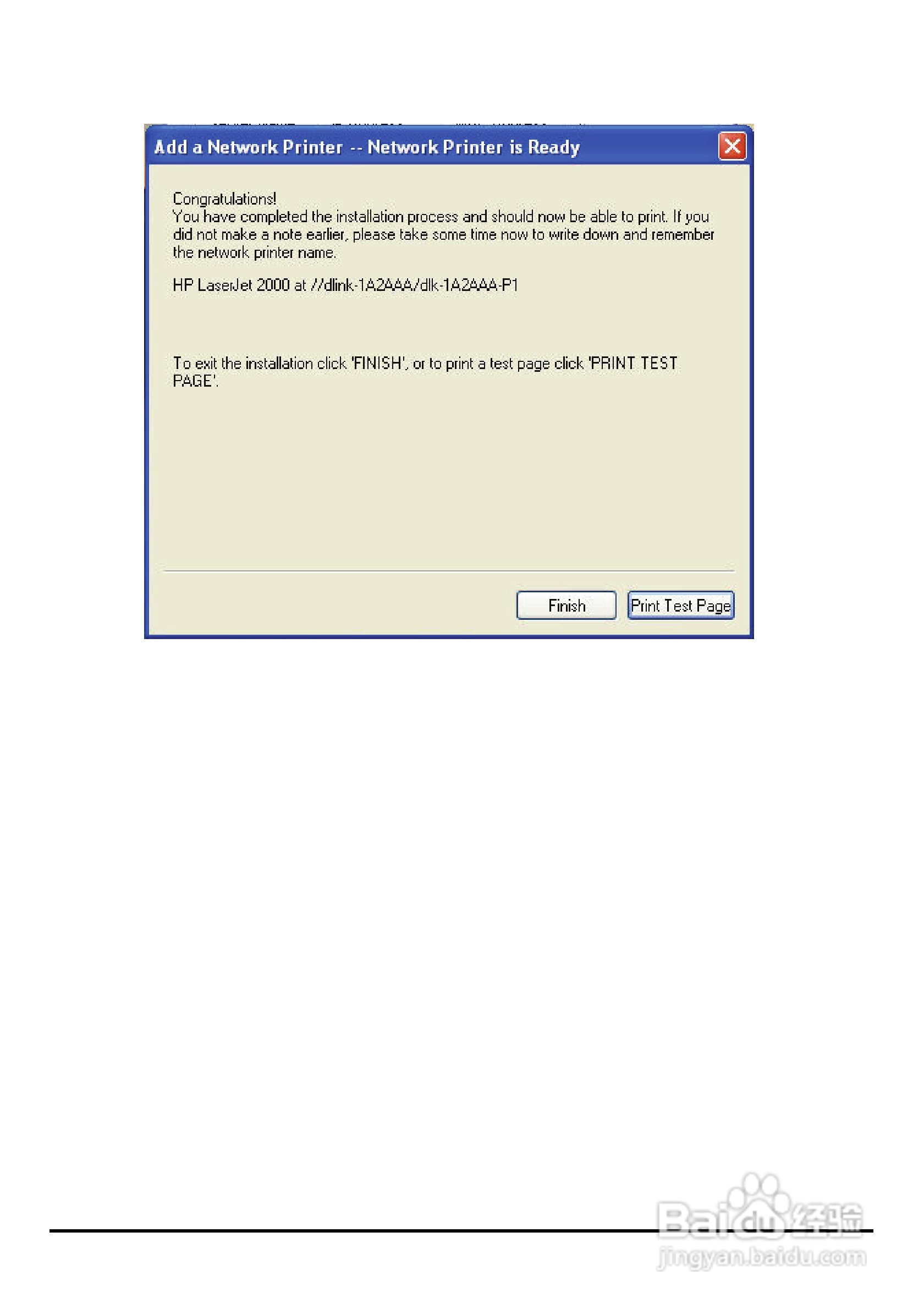 Add a Network Printer -- Network Printer is Ready

Congratulations!
You have completed the installation process and should now be able to print. If you did not make a note earlier, please take some time now to write down and remember the network printer name.

HP LaserJet 2000 at //dlink-1A2AAA/dlk-1A2AAA-P1

To exit the installation click 'FINISH', or to print a test page click 'PRINT TEST PAGE'.

Finish
Print Test Page

Baidu经验
jingyan.baidu.com